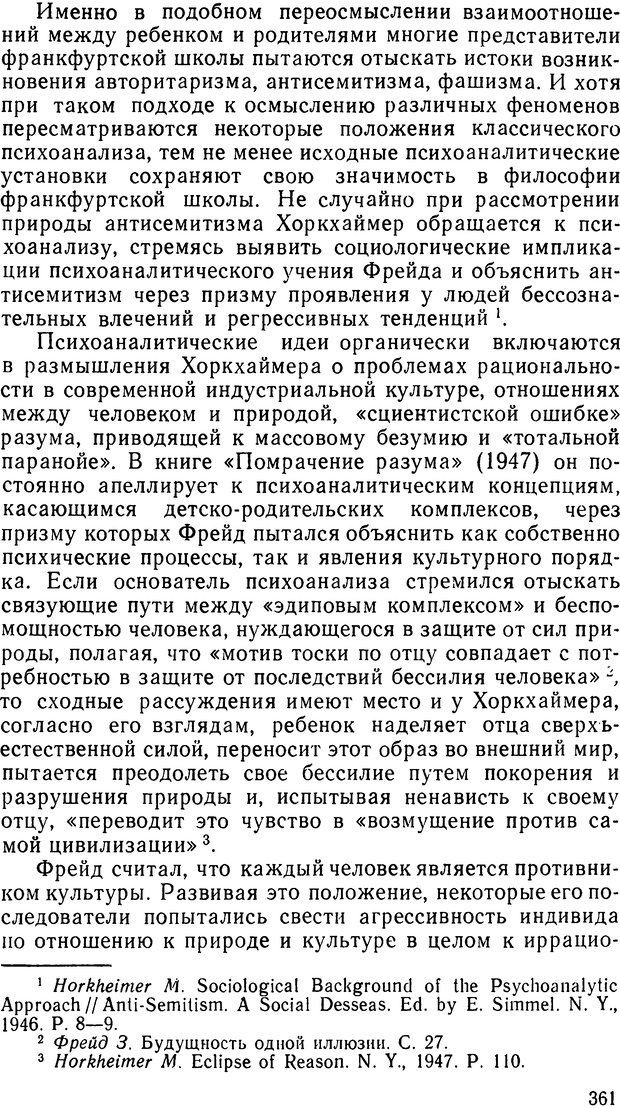 Именно в подобном переосмыслении взаимоотношений между ребенком и родителями многие представители франкфуртской школы пытаются отыскать истоки возникновения авторитаризма, антисемитизма, фашизма. И хотя при таком подходе к осмыслению различных феноменов пересматриваются некоторые положения классического психоанализа, тем не менее исходные психоаналитические установки сохраняют свою значимость в философии франкфуртской школы. Не случайно при рассмотрении природы антисемитизма Хоркхаймер обращается к психоанализу, стремясь выявить социологические импликации психоаналитического учения Фрейда и объяснить антисемитизм через призму проявления у людей бессознательных влечений и регрессивных тенденций $^1$.

Психоаналитические идеи органически включаются в размышления Хоркхаймера о проблемах рациональности в современной индустриальной культуре, отношениях между человеком и природой, «сциентистской ошибке» разума, приводящей к массовому безумию и «тотальной паранойе». В книге «Помрачение разума» (1947) он постоянно апеллирует к психоаналитическим концепциям, касающимся детско-родительских комплексов, через призму которых Фрейд пытался объяснить как собственно психические процессы, так и явления культурного порядка. Если основатель психоанализа стремился отыскать связующие пути между «эдиповым комплексом» и беспомощностью человека, нуждающегося в защите от сил природы, полагая, что «мотив тоски по отцу совпадает с потребностью в защите от последствий бессилия человека» $^2$, то сходные рассуждения имеют место и у Хоркхаймера, согласно его взглядам, ребенок наделяет отца сверхъестественной силой, переносит этот образ во внешний мир, пытается преодолеть свое бессилие путем покорения и разрушения природы и, испытывая ненависть к своему отцу, «переводит это чувство в «возмущение против самой цивилизации» $^3$.

Фрейд считал, что каждый человек является противником культуры. Развивая это положение, некоторые его последователи попытались свести агрессивность индивида по отношению к природе и культуре в целом к иррацио-

$^1$ Horkheimer M. Sociological Background of the Psychoanalytic Approach // Anti-Semitism. A Social Desseas. Ed. by E. Simmel. N. Y., 1946. P. 8—9.
$^2$ Фрейд З. Будущность одной иллюзии. С. 27.
$^3$ Horkheimer M. Eclipse of Reason. N. Y., 1947. P. 110.

361